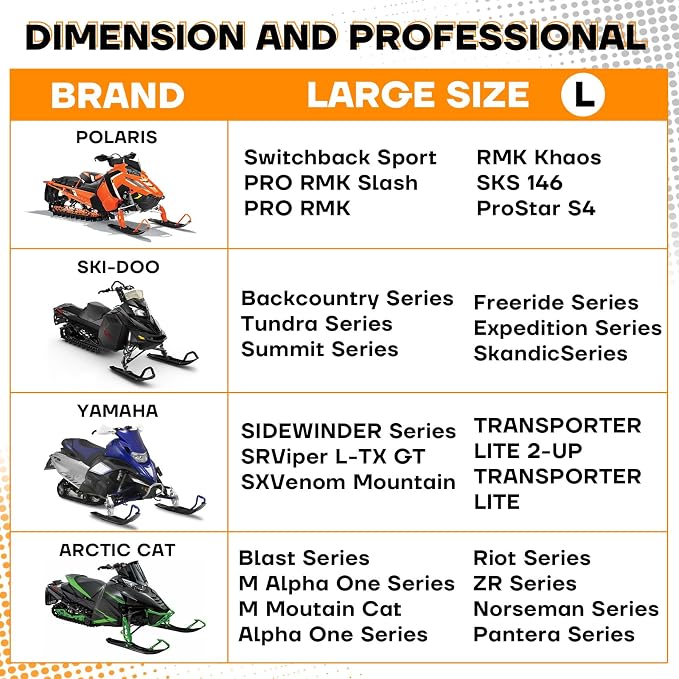 DIMENSION AND PROFESSIONAL

| BRAND | LARGE SIZE L |
|---|---|
| POLARIS | Switchback Sport PRO RMK Slash PRO RMK RMK Khaos SKS 146 ProStar S4 |
| SKI-DOO | Backcountry Series Tundra Series Summit Series Freeride Series Expedition Series SkandicSeries |
| YAMAHA | SIDEWINDER Series SRViper L-TX GT SXVenom Mountain TRANSPORTER LITE 2-UP TRANSPORTER LITE |
| ARCTIC CAT | Blast Series M Alpha One Series M Moutain Cat Alpha One Series Riot Series ZR Series Norseman Series Pantera Series |